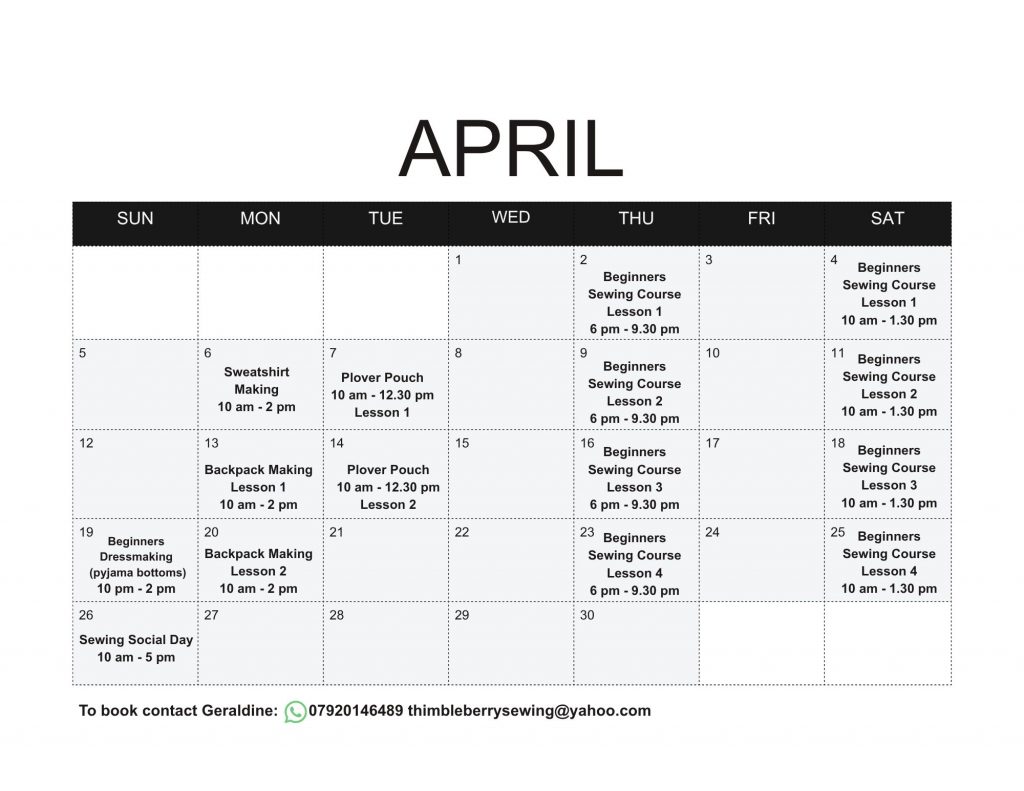 APRIL

| SUN | MON | TUE | WED | THU | FRI | SAT |
|---|---|---|---|---|---|---|
| | | | 1 | 2 Beginners Sewing Course Lesson 1 6 pm - 9.30 pm | 3 | 4 Beginners Sewing Course Lesson 1 10 am - 1.30 pm |
| 5 | 6 Sweatshirt Making 10 am - 2 pm | 7 Plover Pouch 10 am - 12.30 pm Lesson 1 | 8 | 9 Beginners Sewing Course Lesson 2 6 pm - 9.30 pm | 10 | 11 Beginners Sewing Course Lesson 2 10 am - 1.30 pm |
| 12 | 13 Backpack Making Lesson 1 10 am - 2 pm | 14 Plover Pouch 10 am - 12.30 pm Lesson 2 | 15 | 16 Beginners Sewing Course Lesson 3 6 pm - 9.30 pm | 17 | 18 Beginners Sewing Course Lesson 3 10 am - 1.30 pm |
| 19 Beginners Dressmaking (pyjama bottoms) 10 pm - 2 pm | 20 Backpack Making Lesson 2 10 am - 2 pm | 21 | 22 | 23 Beginners Sewing Course Lesson 4 6 pm - 9.30 pm | 24 | 25 Beginners Sewing Course Lesson 4 10 am - 1.30 pm |
| 26 Sewing Social Day 10 am - 5 pm | 27 | 28 | 29 | 30 | | |

To book contact Geraldine: 07920146489 thimbleberrysewing@yahoo.com